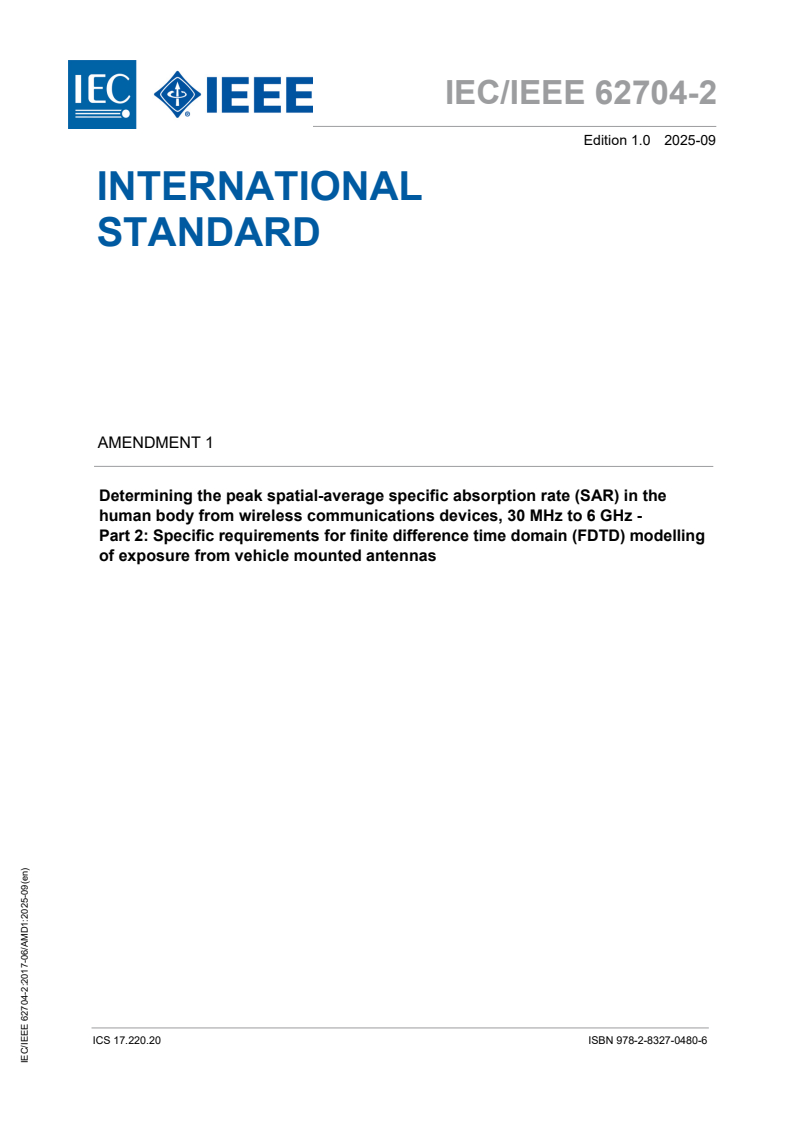 IEC IEEE

IEC/IEEE 62704-2

Edition 1.0 2025-09

INTERNATIONAL STANDARD

AMENDMENT 1

Determining the peak spatial-average specific absorption rate (SAR) in the human body from wireless communications devices, 30 MHz to 6 GHz - Part 2: Specific requirements for finite difference time domain (FDTD) modelling of exposure from vehicle mounted antennas

IEC/IEEE 62704-2:2017-06/AMD1:2025-09(en)

ICS 17.220.20

ISBN 978-2-8327-0480-6